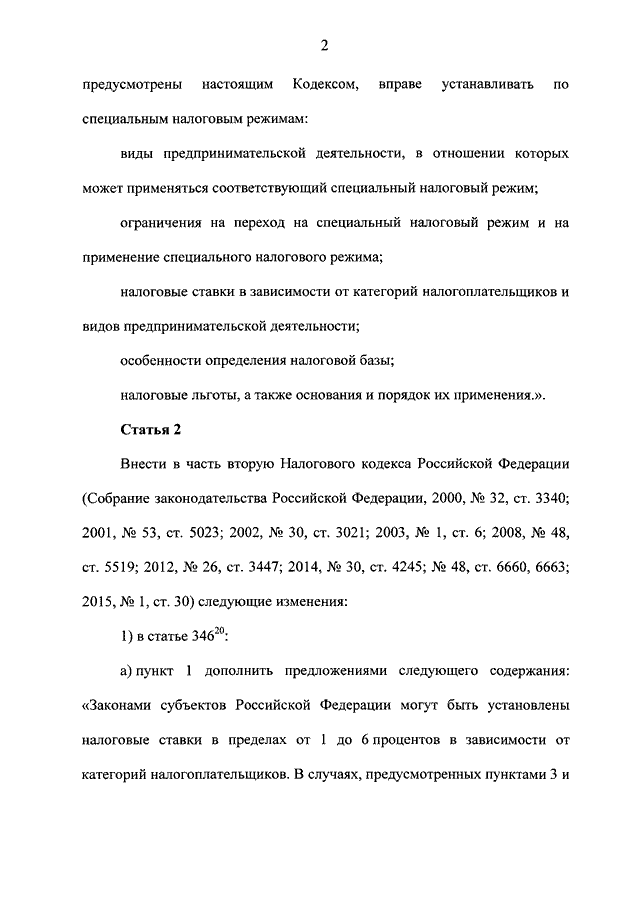 2

предусмотрены настоящим Кодексом, вправе устанавливать по специальным налоговым режимам:

виды предпринимательской деятельности, в отношении которых может применяться соответствующий специальный налоговый режим;

ограничения на переход на специальный налоговый режим и на применение специального налогового режима;

налоговые ставки в зависимости от категорий налогоплательщиков и видов предпринимательской деятельности;

особенности определения налоговой базы;

налоговые льготы, а также основания и порядок их применения.».

Статья 2

Внести в часть вторую Налогового кодекса Российской Федерации (Собрание законодательства Российской Федерации, 2000, № 32, ст. 3340; 2001, № 53, ст. 5023; 2002, № 30, ст. 3021; 2003, № 1, ст. 6; 2008, № 48, ст. 5519; 2012, № 26, ст. 3447; 2014, № 30, ст. 4245; № 48, ст. 6660, 6663; 2015, № 1, ст. 30) следующие изменения:

1) в статье $346^{20}$:

а) пункт 1 дополнить предложениями следующего содержания: «Законами субъектов Российской Федерации могут быть установлены налоговые ставки в пределах от 1 до 6 процентов в зависимости от категорий налогоплательщиков. В случаях, предусмотренных пунктами 3 и